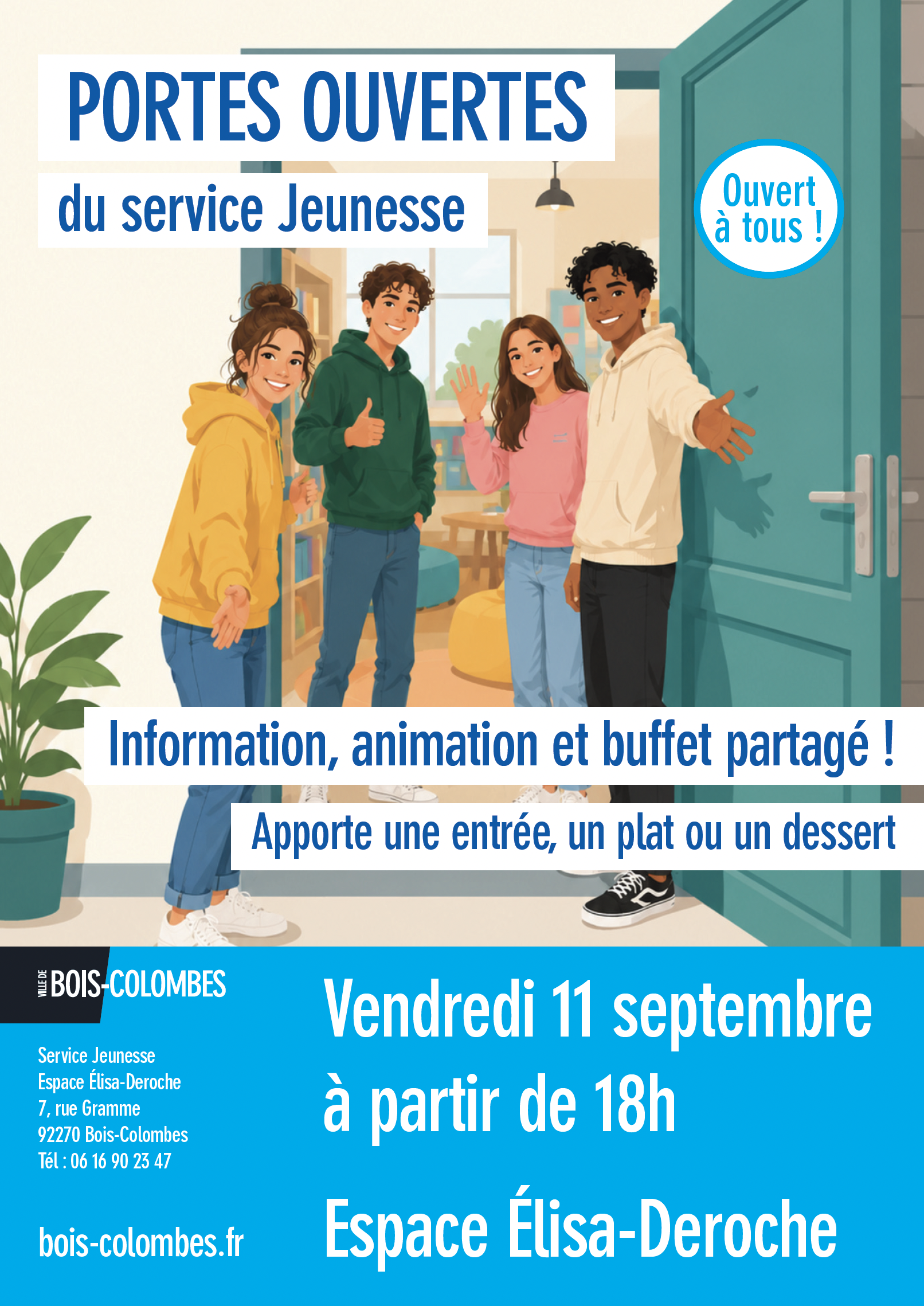 PORTES OUVERTES

du service Jeunesse

Ouvert
à tous !

Information, animation et buffet partagé !

Apporte une entrée, un plat ou un dessert

VILLE DE BOIS-COLOMBES

Service Jeunesse
Espace Élisa-Deroche
7, rue Gramme
92270 Bois-Colombes
Tél : 06 16 90 23 47

bois-colombes.fr

Vendredi 11 septembre
à partir de 18h

Espace Élisa-Deroche